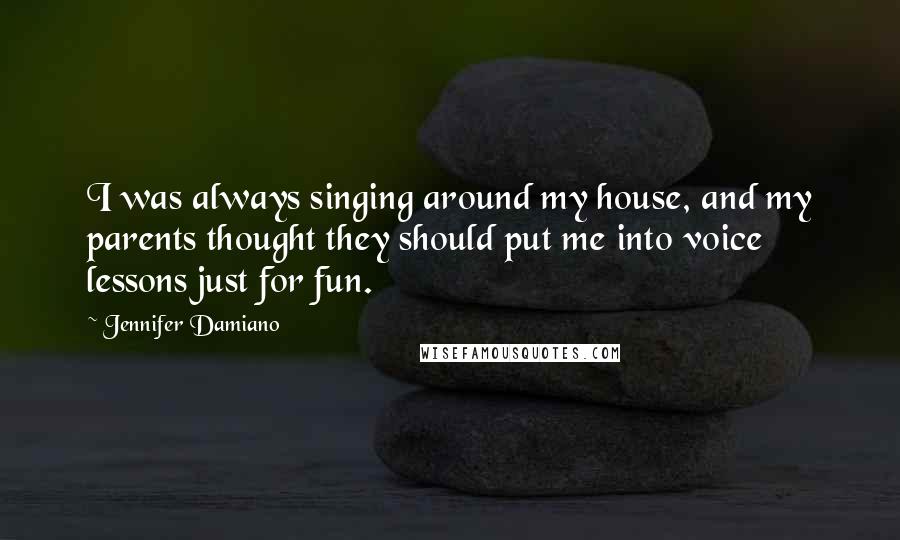 I was always singing around my house, and my parents thought they should put me into voice lessons just for fun.

~ Jennifer Damiano

WISEFAMOUSQUOTES.COM